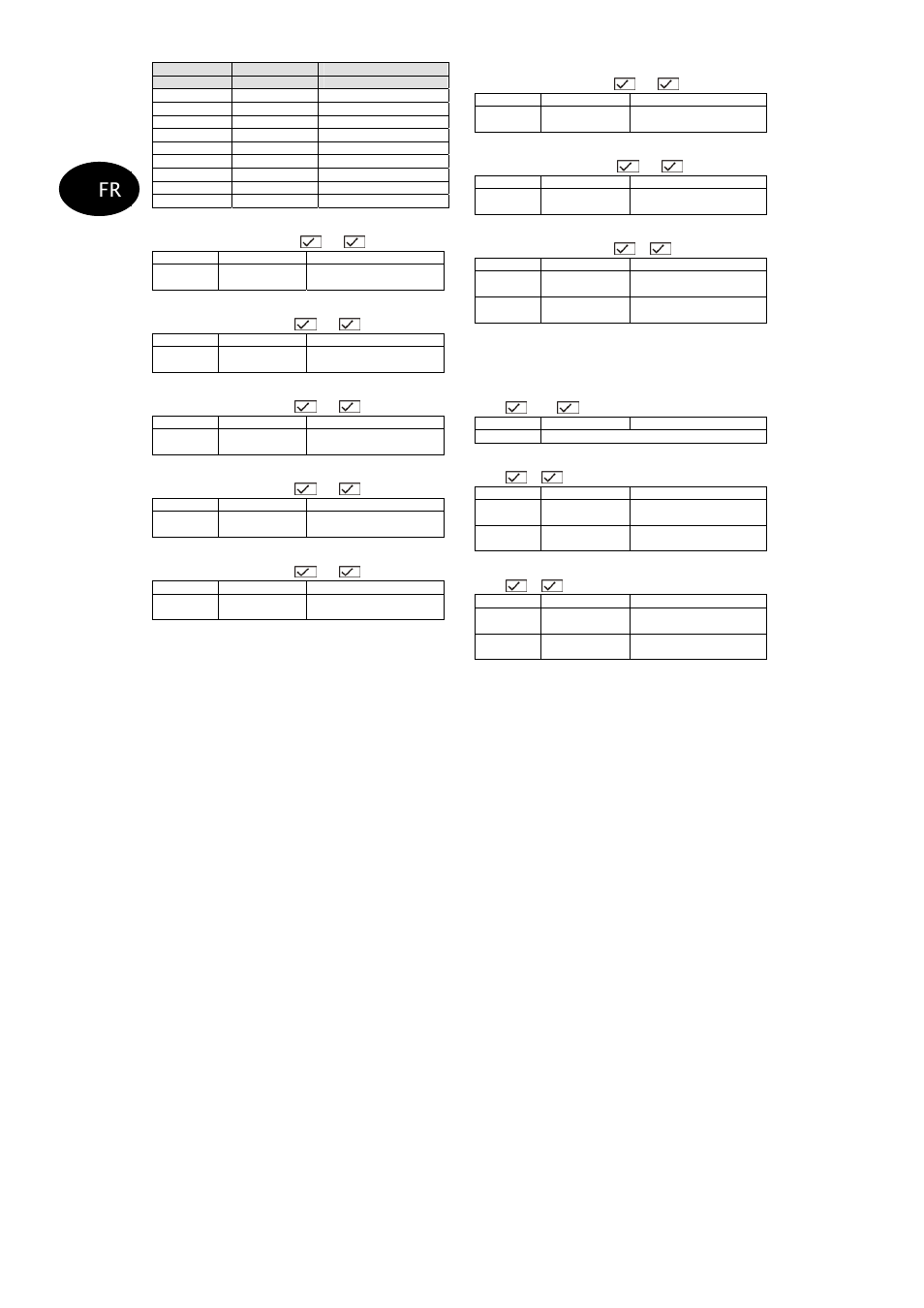 FR